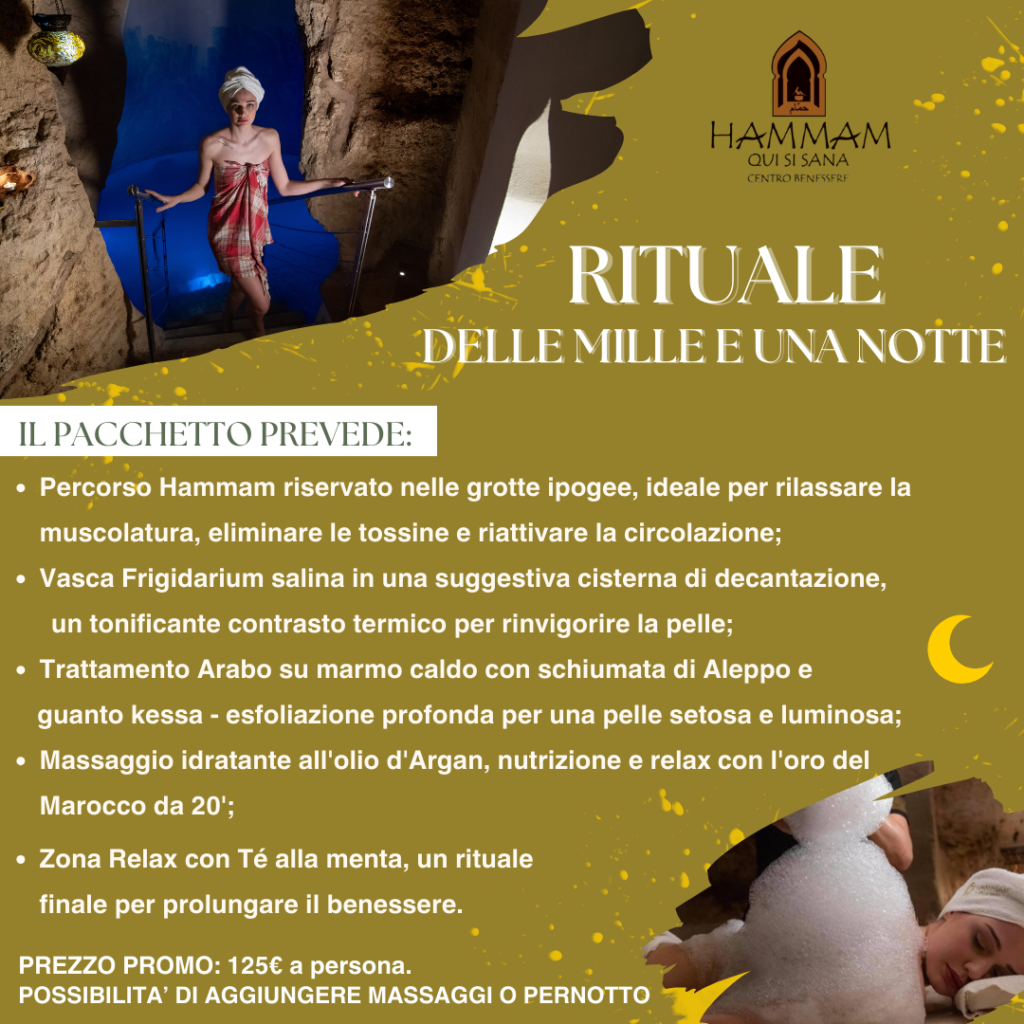 HAMMAM
QUI SI SANA
CENTRO BENESSERE

RITUALE
DELLE MILLE E UNA NOTTE

IL PACCHETTO PREVEDE:

• Percorso Hammam riservato nelle grotte ipogee, ideale per rilassare la muscolatura, eliminare le tossine e riattivare la circolazione;
• Vasca Frigidarium salina in una suggestiva cisterna di decantazione, un tonificante contrasto termico per rinvigorire la pelle;
• Trattamento Arabo su marmo caldo con schiumata di Aleppo e guanto kessa - esfoliazione profonda per una pelle setosa e luminosa;
• Massaggio idratante all'olio d'Argan, nutrizione e relax con l'oro del Marocco da 20';
• Zona Relax con Té alla menta, un rituale finale per prolungare il benessere.

PREZZO PROMO: 125€ a persona.
POSSIBILITA' DI AGGIUNGERE MASSAGGI O PERNOTTO